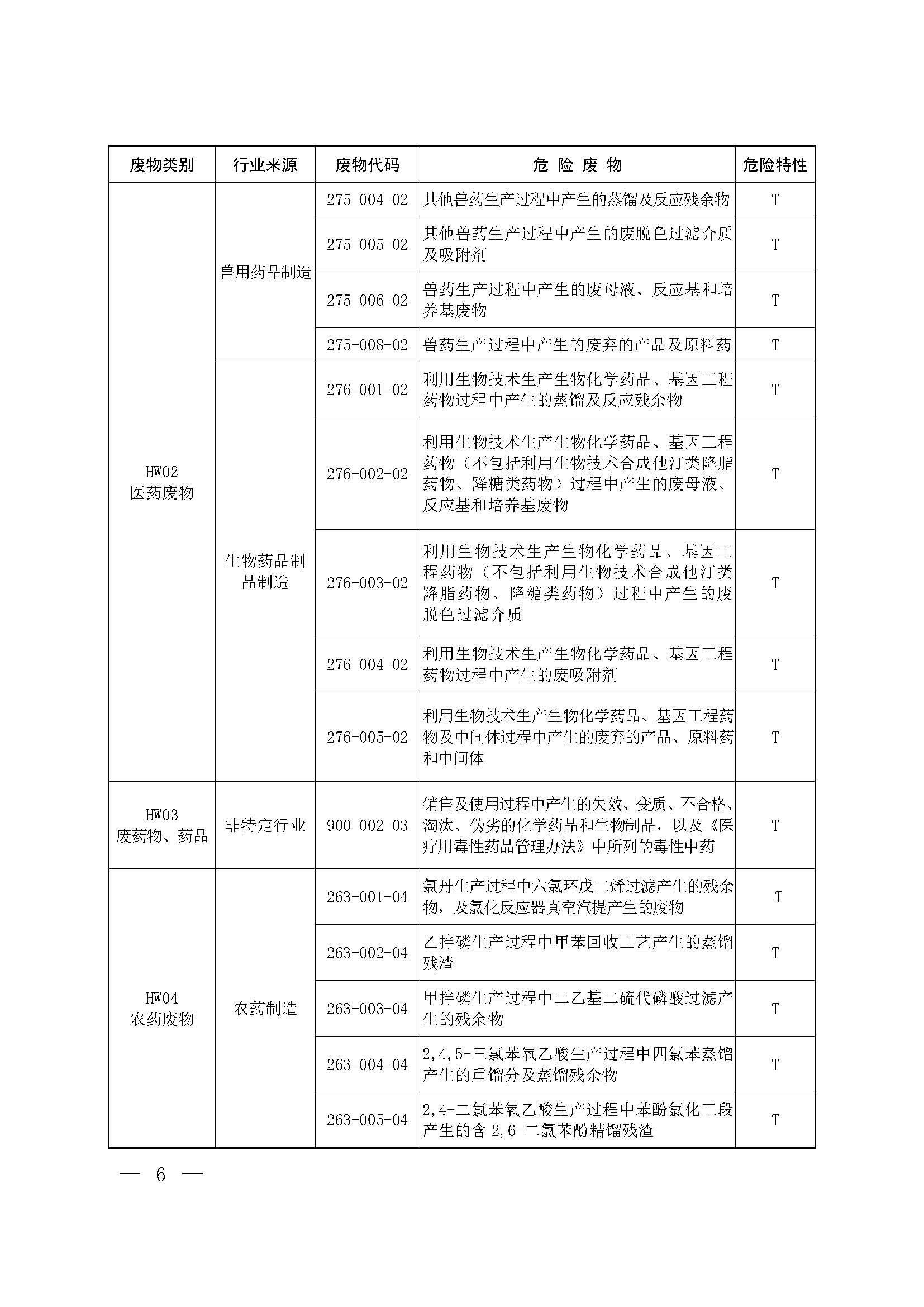 | 废物类别 | 行业来源 | 废物代码 | 危 险 废 物 | 危险特性 |
|---|---|---|---|---|
| HW02 医药废物 | 兽用药品制造 | 275-004-02 | 其他兽药生产过程中产生的蒸馏及反应残余物 | T |
| | | 275-005-02 | 其他兽药生产过程中产生的废脱色过滤介质及吸附剂 | T |
| | | 275-006-02 | 兽药生产过程中产生的废母液、反应基和培养基废物 | T |
| | | 275-008-02 | 兽药生产过程中产生的废弃的产品及原料药 | T |
| | 生物药品制品制造 | 276-001-02 | 利用生物技术生产生物化学药品、基因工程药物过程中产生的蒸馏及反应残余物 | T |
| | | 276-002-02 | 利用生物技术生产生物化学药品、基因工程药物（不包括利用生物技术合成他汀类降脂药物、降糖类药物）过程中产生的废母液、反应基和培养基废物 | T |
| | | 276-003-02 | 利用生物技术生产生物化学药品、基因工程药物（不包括利用生物技术合成他汀类降脂药物、降糖类药物）过程中产生的废脱色过滤介质 | T |
| | | 276-004-02 | 利用生物技术生产生物化学药品、基因工程药物过程中产生的废吸附剂 | T |
| | | 276-005-02 | 利用生物技术生产生物化学药品、基因工程药物及中间体过程中产生的废弃的产品、原料药和中间体 | T |
| HW03 废药物、药品 | 非特定行业 | 900-002-03 | 销售及使用过程中产生的失效、变质、不合格、淘汰、伪劣的化学药品和生物制品，以及《医疗用毒性药品管理办法》中所列的毒性中药 | T |
| HW04 农药废物 | 农药制造 | 263-001-04 | 氯丹生产过程中六氯环戊二烯过滤产生的残余物，及氯化反应器真空汽提产生的废物 | T |
| | | 263-002-04 | 乙拌磷生产过程中甲苯回收工艺产生的蒸馏残渣 | T |
| | | 263-003-04 | 甲拌磷生产过程中二乙基二硫代磷酸过滤产生的残余物 | T |
| | | 263-004-04 | 2,4,5-三氯苯氧乙酸生产过程中四氯苯蒸馏产生的重馏分及蒸馏残余物 | T |
| | | 263-005-04 | 2,4-二氯苯氧乙酸生产过程中苯酚氯化工段产生的含 2,6-二氯苯酚精馏残渣 | T |

— 6 —